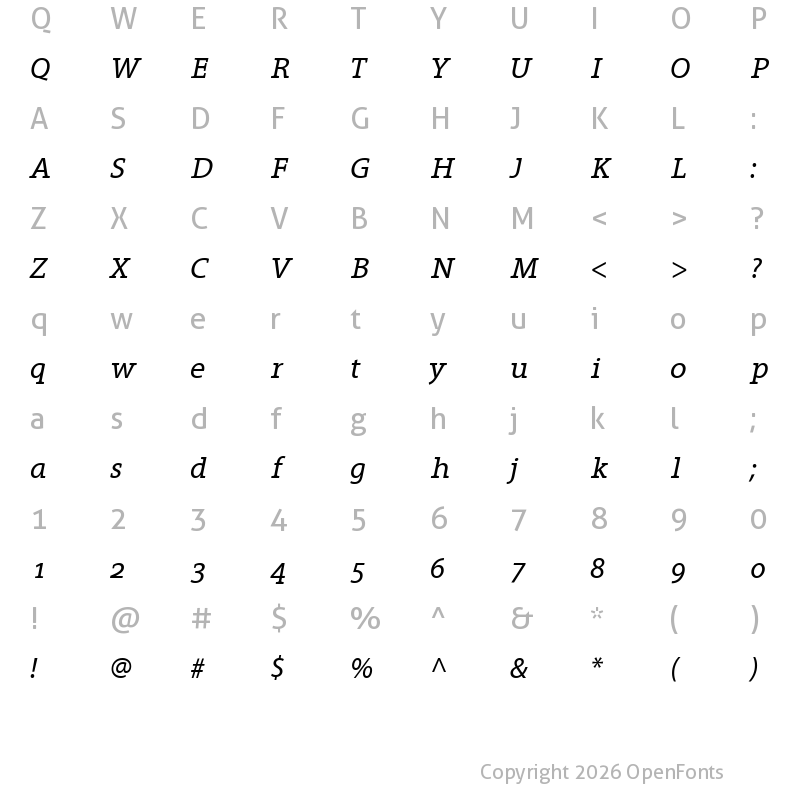 Q W E R T Y U I O P
Q W E R T Y U I O P
A S D F G H J K L :
A S D F G H J K L :
Z X C V B N M < > ?
Z X C V B N M < > ?
q w e r t y u i o p
q w e r t y u i o p
a s d f g h j k l ;
a s d f g h j k l ;
1 2 3 4 5 6 7 8 9 0
1 2 3 4 5 6 7 8 9 0
! @ # $ % ^ & * ( )
! @ # $ % ^ & * ( )

Copyright 2026 OpenFonts